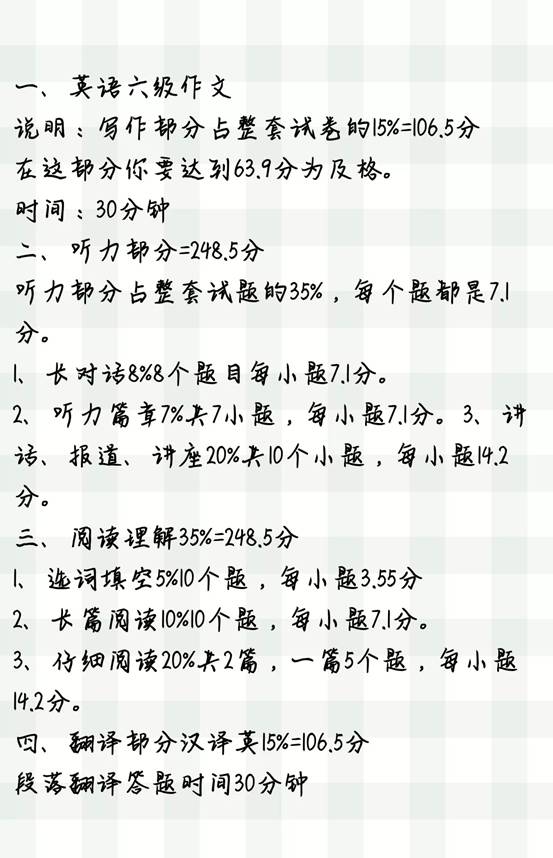 一、英语六级作文

说明：写作部分占整套试卷的15%=106.5分

在这部分你要达到63.9分为及格。

时间：30分钟

二、听力部分=248.5分

听力部分占整套试题的35%，每个题都是7.1分。

1、长对话8%8个题目每小题7.1分。

2、听力篇章7%共7小题，每小题7.1分。3、讲话、报道、讲座20%共10个小题，每小题14.2分。

三、阅读理解35%=248.5分

1、选词填空5%10个题，每小题3.55分

2、长篇阅读10%10个题，每小题7.1分。

3、仔细阅读20%共2篇，一篇5个题，每小题14.2分。

四、翻译部分汉译英15%=106.5分

段落翻译答题时间30分钟